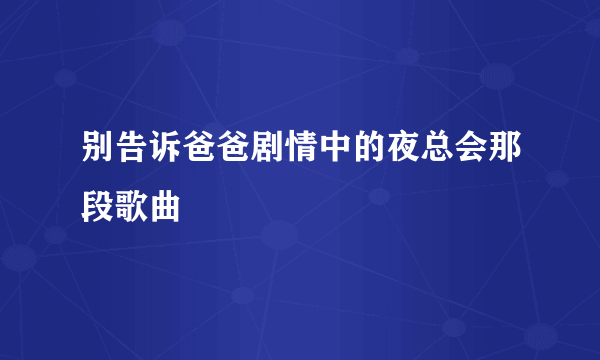 别告诉爸爸剧情中的夜总会那段歌曲